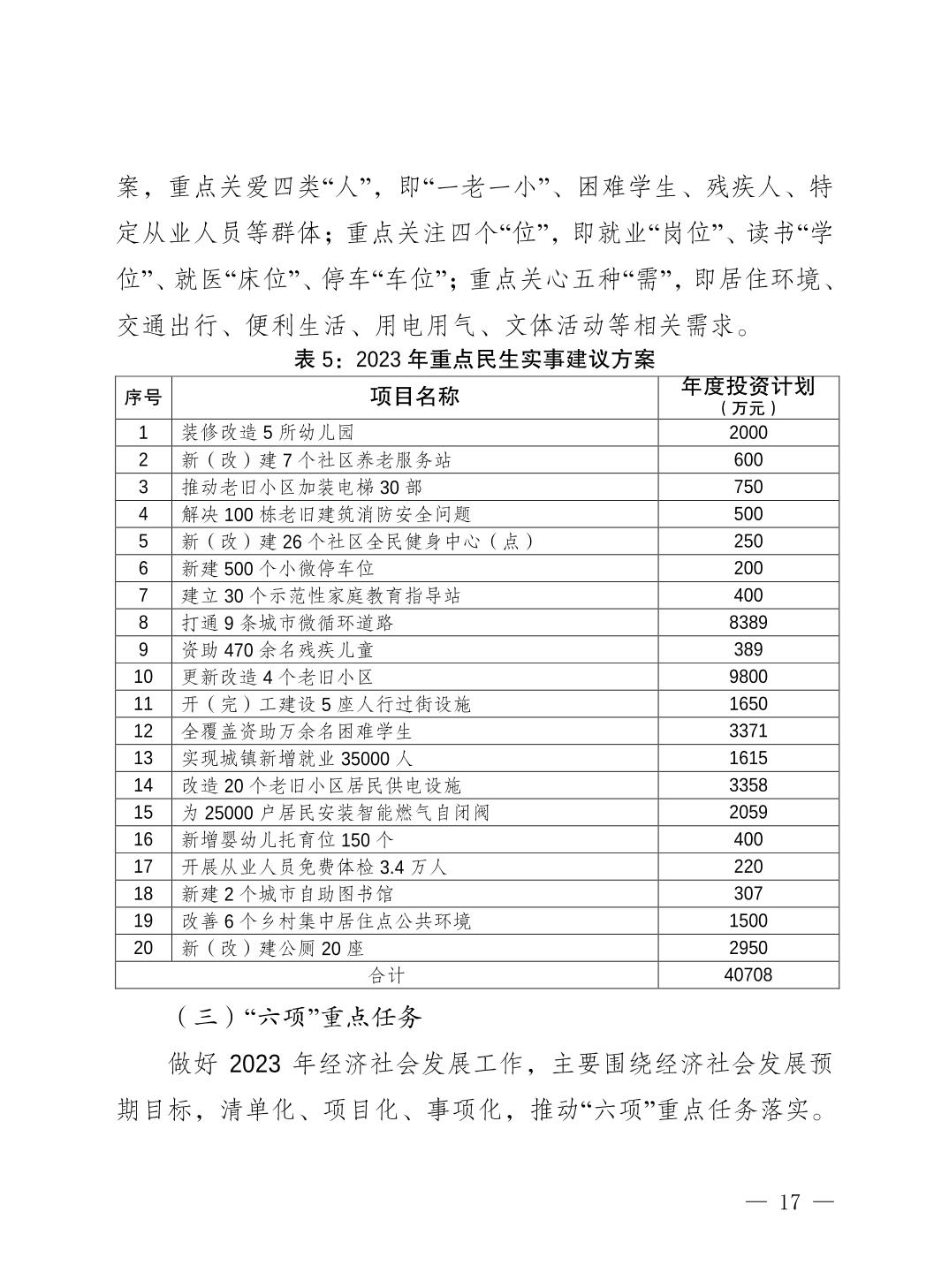 案，重点关爱四类“人”，即“一老一小”、困难学生、残疾人、特定从业人员等群体；重点关注四个“位”，即就业“岗位”、读书“学位”、就医“床位”、停车“车位”；重点关心五种“需”，即居住环境、交通出行、便利生活、用电用气、文体活动等相关需求。

表 5：2023 年重点民生实事建议方案

| 序号 | 项目名称 | 年度投资计划（万元） |
|---|---|---|
| 1 | 装修改造 5 所幼儿园 | 2000 |
| 2 | 新（改）建 7 个社区养老服务站 | 600 |
| 3 | 推动老旧小区加装电梯 30 部 | 750 |
| 4 | 解决 100 栋老旧建筑消防安全问题 | 500 |
| 5 | 新（改）建 26 个社区全民健身中心（点） | 250 |
| 6 | 新建 500 个小微停车位 | 200 |
| 7 | 建立 30 个示范性家庭教育指导站 | 400 |
| 8 | 打通 9 条城市微循环道路 | 8389 |
| 9 | 资助 470 余名残疾儿童 | 389 |
| 10 | 更新改造 4 个老旧小区 | 9800 |
| 11 | 开（完）工建设 5 座人行过街设施 | 1650 |
| 12 | 全覆盖资助万余名困难学生 | 3371 |
| 13 | 实现城镇新增就业 35000 人 | 1615 |
| 14 | 改造 20 个老旧小区居民供电设施 | 3358 |
| 15 | 为 25000 户居民安装智能燃气自闭阀 | 2059 |
| 16 | 新增婴幼儿托育位 150 个 | 400 |
| 17 | 开展从业人员免费体检 3.4 万人 | 220 |
| 18 | 新建 2 个城市自助图书馆 | 307 |
| 19 | 改善 6 个乡村集中居住点公共环境 | 1500 |
| 20 | 新（改）建公厕 20 座 | 2950 |
| 合计 | | 40708 |

（三）“六项”重点任务

做好 2023 年经济社会发展工作，主要围绕经济社会发展预期目标，清单化、项目化、事项化，推动“六项”重点任务落实。

— 17 —